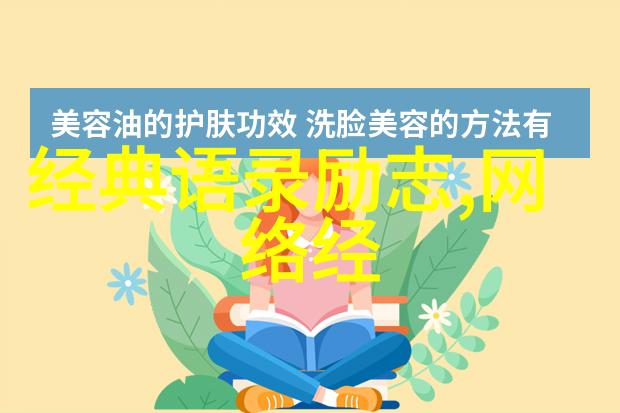 美容油的护肤功效 洗脸美容的方法有

经典语录励志,网络经